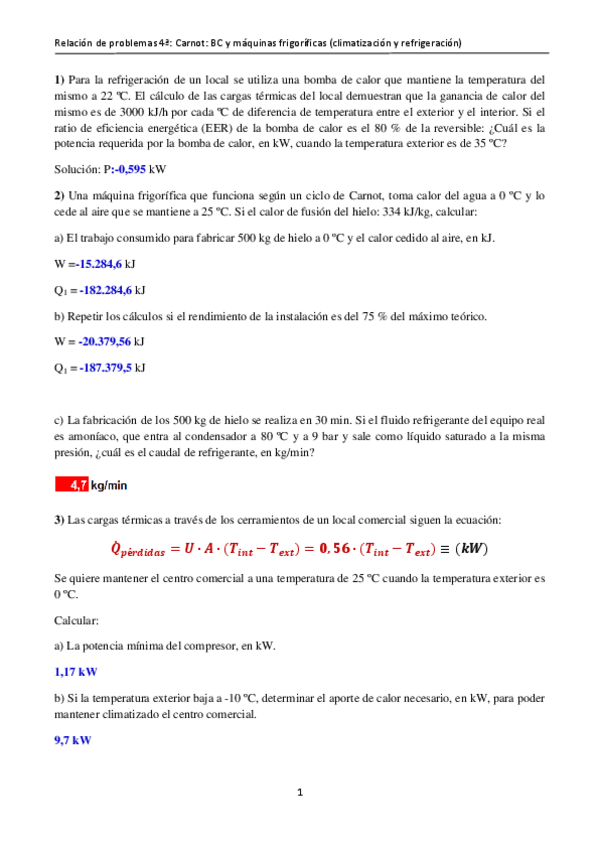 Relación de problemas 4ª: Carnot: BC y máquinas frigoríficas (climatización y refrigeración)

1) Para la refrigeración de un local se utiliza una bomba de calor que mantiene la temperatura del mismo a 22 ºC. El cálculo de las cargas térmicas del local demuestran que la ganancia de calor del mismo es de 3000 kJ/h por cada ºC de diferencia de temperatura entre el exterior y el interior. Si el ratio de eficiencia energética (EER) de la bomba de calor es el 80 % de la reversible: ¿Cuál es la potencia requerida por la bomba de calor, en kW, cuando la temperatura exterior es de 35 ºC?

Solución: P:-0,595 kW

2) Una máquina frigorífica que funciona según un ciclo de Carnot, toma calor del agua a 0 ºC y lo cede al aire que se mantiene a 25 ºC. Si el calor de fusión del hielo: 334 kJ/kg, calcular:

a) El trabajo consumido para fabricar 500 kg de hielo a 0 ºC y el calor cedido al aire, en kJ.

W =-15.284,6 kJ

$Q_1$ = -182.284,6 kJ

b) Repetir los cálculos si el rendimiento de la instalación es del 75 % del máximo teórico.

W = -20.379,56 kJ

$Q_1$ = -187.379,5 kJ

c) La fabricación de los 500 kg de hielo se realiza en 30 min. Si el fluido refrigerante del equipo real es amoníaco, que entra al condensador a 80 ºC y a 9 bar y sale como líquido saturado a la misma presión, ¿cuál es el caudal de refrigerante, en kg/min?

4,7 kg/min

3) Las cargas térmicas a través de los cerramientos de un local comercial siguen la ecuación:

$\dot{Q}_{pérdidas} = U \cdot A \cdot (T_{int} - T_{ext}) = 0,56 \cdot (T_{int} - T_{ext}) \equiv (kW)$

Se quiere mantener el centro comercial a una temperatura de 25 ºC cuando la temperatura exterior es 0 ºC.

Calcular:

a) La potencia mínima del compresor, en kW.

1,17 kW

b) Si la temperatura exterior baja a -10 ºC, determinar el aporte de calor necesario, en kW, para poder mantener climatizado el centro comercial.

9,7 kW

1